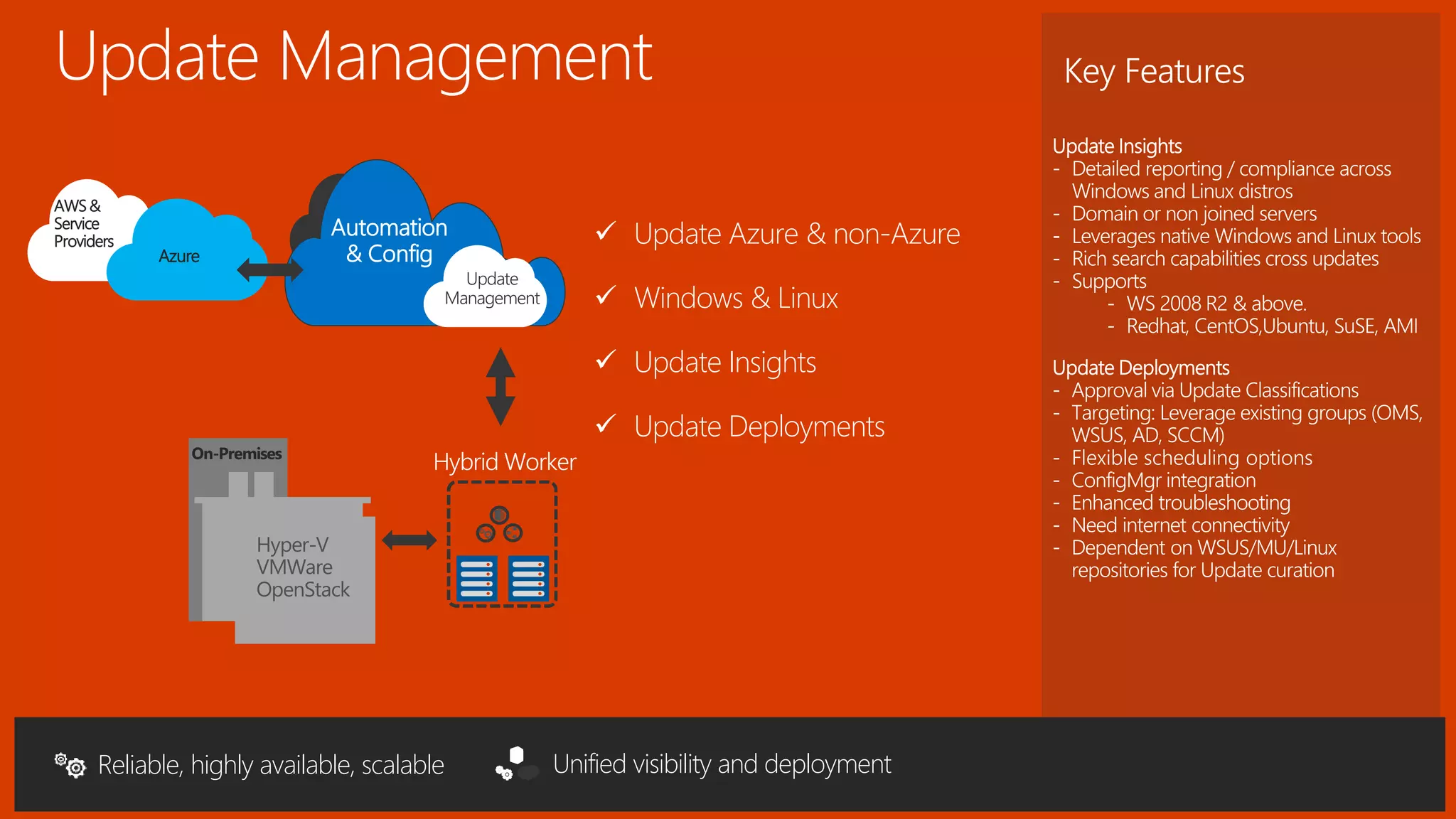 Update Management

AWS & Service Providers

Azure

Automation & Config

Update Management

On-Premises

Hyper-V
VMWare
OpenStack

Hybrid Worker

✓ Update Azure & non-Azure

✓ Windows & Linux

✓ Update Insights

✓ Update Deployments

Key Features

Update Insights
- Detailed reporting / compliance across Windows and Linux distros
- Domain or non joined servers
- Leverages native Windows and Linux tools
- Rich search capabilities cross updates
- Supports
  - WS 2008 R2 & above.
  - Redhat, CentOS,Ubuntu, SuSE, AMI

Update Deployments
- Approval via Update Classifications
- Targeting: Leverage existing groups (OMS, WSUS, AD, SCCM)
- Flexible scheduling options
- ConfigMgr integration
- Enhanced troubleshooting
- Need internet connectivity
- Dependent on WSUS/MU/Linux repositories for Update curation

Reliable, highly available, scalable

Unified visibility and deployment